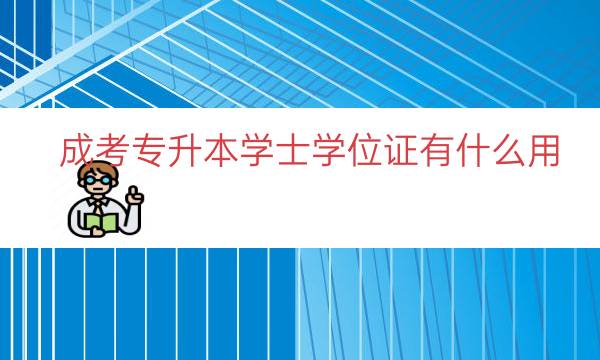 成考专升本学士学位证有什么用